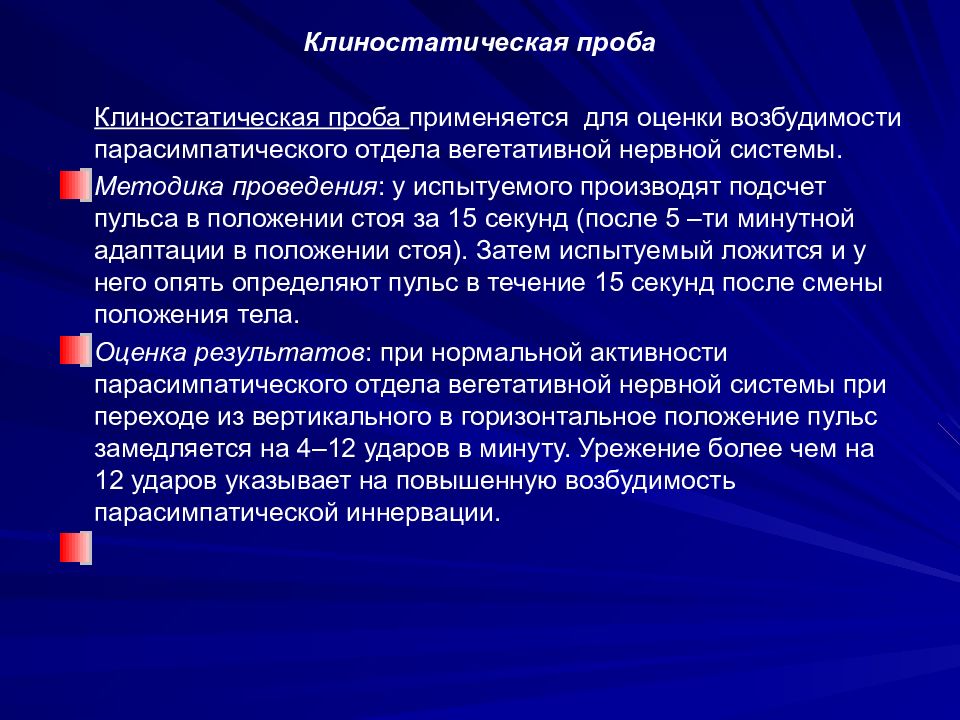 Клиностатическая проба

Клиностатическая проба применяется для оценки возбудимости парасимпатического отдела вегетативной нервной системы.

Методика проведения: у испытуемого производят подсчет пульса в положении стоя за 15 секунд (после 5 –ти минутной адаптации в положении стоя). Затем испытуемый ложится и у него опять определяют пульс в течение 15 секунд после смены положения тела.

Оценка результатов: при нормальной активности парасимпатического отдела вегетативной нервной системы при переходе из вертикального в горизонтальное положение пульс замедляется на 4–12 ударов в минуту. Урежение более чем на 12 ударов указывает на повышенную возбудимость парасимпатической иннервации.